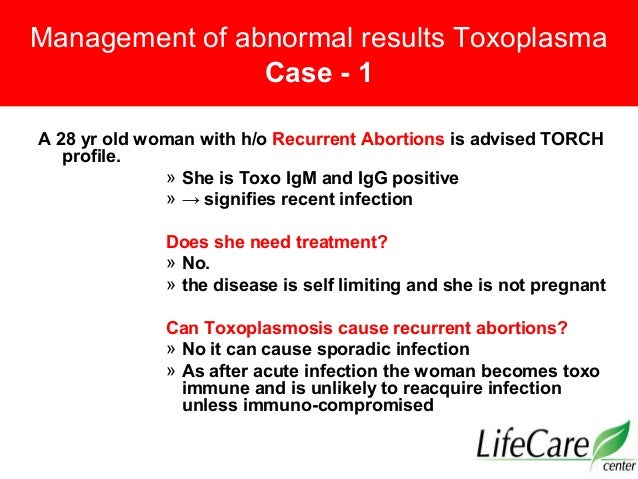 Management of abnormal results Toxoplasma
Case - 1

A 28 yr old woman with h/o Recurrent Abortions is advised TORCH profile.

» She is Toxo IgM and IgG positive
» → signifies recent infection

Does she need treatment?
» No.
» the disease is self limiting and she is not pregnant

Can Toxoplasmosis cause recurrent abortions?
» No it can cause sporadic infection
» As after acute infection the woman becomes toxo immune and is unlikely to reacquire infection unless immuno-compromised

LifeCare center